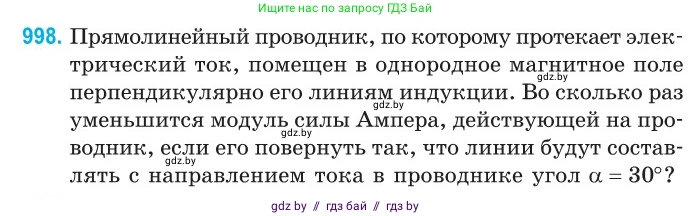 Ищите нас по запросу ГДЗ Бай

998. Прямолинейный проводник, по которому протекает электрический ток, помещен в однородное магнитное поле перпендикулярно его линиям индукции. Во сколько раз уменьшится модуль силы Ампера, действующей на проводник, если его повернуть так, что линии будут составлять с направлением тока в проводнике угол $\alpha = 30°$?

gdz.by
gdz.by
gdz.by
gdz.by

gdz by // гдз бай // гдз by